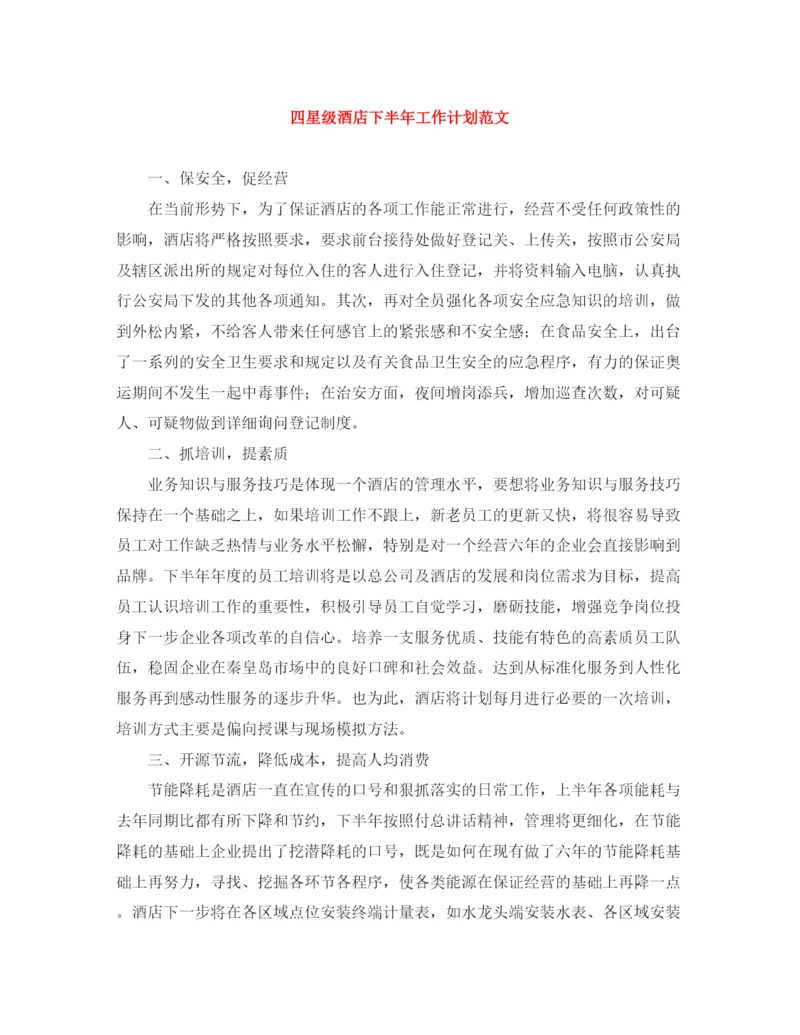 四星级酒店下半年工作计划范文

一、保安全，促经营

在当前形势下，为了保证酒店的各项工作能正常进行，经营不受任何政策性的影响，酒店将严格按照要求，要求前台接待处做好登记关、上传关，按照市公安局及辖区派出所的规定对每位入住的客人进行入住登记，并将资料输入电脑，认真执行公安局下发的其他各项通知。其次，再对全员强化各项安全应急知识的培训，做到外松内紧，不给客人带来任何感官上的紧张感和不安全感；在食品安全上，出台了一系列的安全卫生要求和规定以及有关食品卫生安全的应急程序，有力的保证奥运期间不发生一起中毒事件；在治安方面，夜间增岗添兵，增加巡查次数，对可疑人、可疑物做到详细询问登记制度。

二、抓培训，提素质

业务知识与服务技巧是体现一个酒店的管理水平，要想将业务知识与服务技巧保持在一个基础之上，如果培训工作不跟上，新老员工的更新又快，将很容易导致员工对工作缺乏热情与业务水平松懈，特别是对一个经营六年的企业会直接影响到品牌。下半年年度的员工培训将是以总公司及酒店的发展和岗位需求为目标，提高员工认识培训工作的重要性，积极引导员工自觉学习，磨砺技能，增强竞争岗位投身下一步企业各项改革的自信心。培养一支服务优质、技能有特色的高素质员工队伍，稳固企业在秦皇岛市场中的良好口碑和社会效益。达到从标准化服务到人性化服务再到感动性服务的逐步升华。也为此，酒店将计划每月进行必要的一次培训，培训方式主要是偏向授课与现场模拟方法。

三、开源节流，降低成本，提高人均消费

节能降耗是酒店一直在宣传的口号和狠抓落实的日常工作，上半年各项能耗与去年同期比都有所下降和节约，下半年按照付总讲话精神，管理将更细化，在节能降耗的基础上企业提出了挖潜降耗的口号，既是如何在现有做了六年的节能降耗基础上再努力，寻找、挖掘各环节各程序，使各类能源在保证经营的基础上再降一点。酒店下一步将在各区域点位安装终端计量表，如水龙头端安装水表、各区域安装